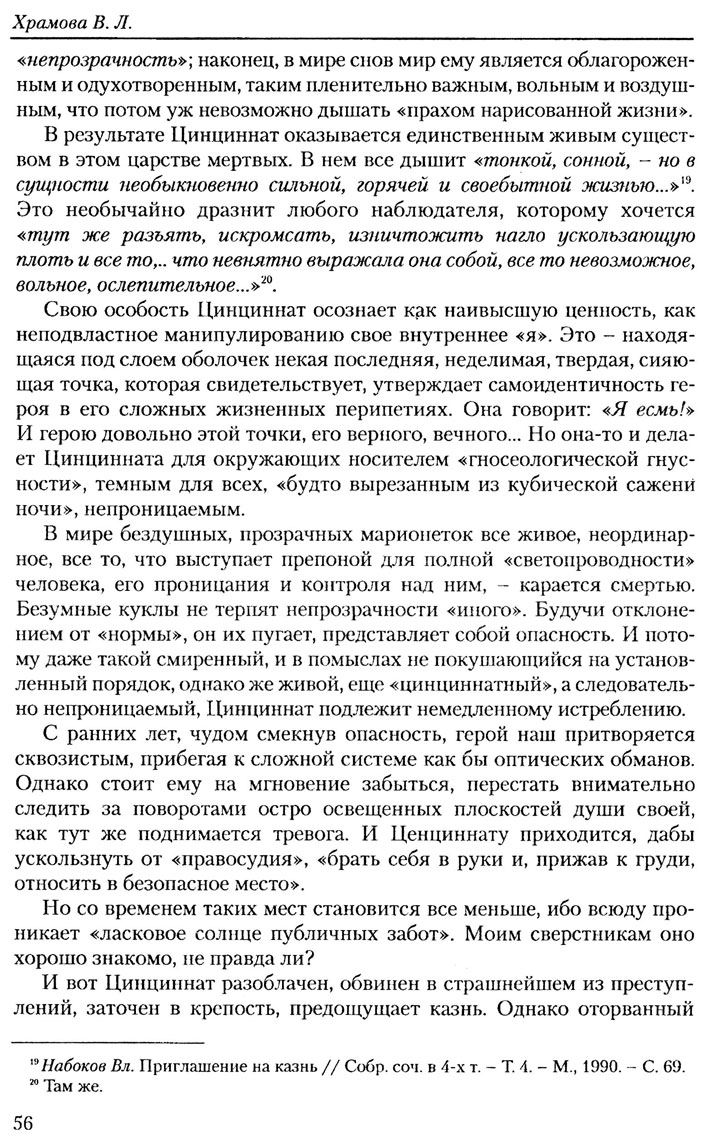 Храмова В. Л.

«непрозрачность»; наконец, в мире снов мир ему является облагороженным и одухотворенным, таким пленительно важным, вольным и воздушным, что потом уж невозможно дышать «прахом нарисованной жизни».

В результате Цинциннат оказывается единственным живым существом в этом царстве мертвых. В нем все дышит «тонкой, сонной, – но в сущности необыкновенно сильной, горячей и своебытной жизнью...»$^{19}$. Это необычайно дразнит любого наблюдателя, которому хочется «тут же разъять, искромсать, изничтожить нагло ускользающую плоть и все то,.. что невнятно выражала она собой, все то невозможное, вольное, ослепительное...»$^{20}$.

Свою особость Цинциннат осознает как наивысшую ценность, как неподвластное манипулированию свое внутреннее «я». Это – находящаяся под слоем оболочек некая последняя, неделимая, твердая, сияющая точка, которая свидетельствует, утверждает самоидентичность героя в его сложных жизненных перипетиях. Она говорит: «Я есмь!» И герою довольно этой точки, его верного, вечного... Но она-то и делает Цинцинната для окружающих носителем «гносеологической гнусности», темным для всех, «будто вырезанным из кубической сажени ночи», непроницаемым.

В мире бездушных, прозрачных марионеток все живое, неординарное, все то, что выступает препоной для полной «светопроводности» человека, его проницания и контроля над ним, – карается смертью. Безумные куклы не терпят непрозрачности «иного». Будучи отклонением от «нормы», он их пугает, представляет собой опасность. И потому даже такой смиренный, и в помыслах не покушающийся на установленный порядок, однако же живой, еще «цинциннатный», а следовательно непроницаемый, Цинциннат подлежит немедленному истреблению.

С ранних лет, чудом смекнув опасность, герой наш притворяется сквозистым, прибегая к сложной системе как бы оптических обманов. Однако стоит ему на мгновение забыться, перестать внимательно следить за поворотами остро освещенных плоскостей души своей, как тут же поднимается тревога. И Ценциннату приходится, дабы ускользнуть от «правосудия», «брать себя в руки и, прижав к груди, относить в безопасное место».

Но со временем таких мест становится все меньше, ибо всюду проникает «ласковое солнце публичных забот». Моим сверстникам оно хорошо знакомо, не правда ли?

И вот Цинциннат разоблачен, обвинен в страшнейшем из преступлений, заточен в крепость, предощущает казнь. Однако оторванный

$^{19}$ Набоков Вл. Приглашение на казнь // Собр. соч. в 4-х т. – Т. 4. – М., 1990. – С. 69.
$^{20}$ Там же.

56